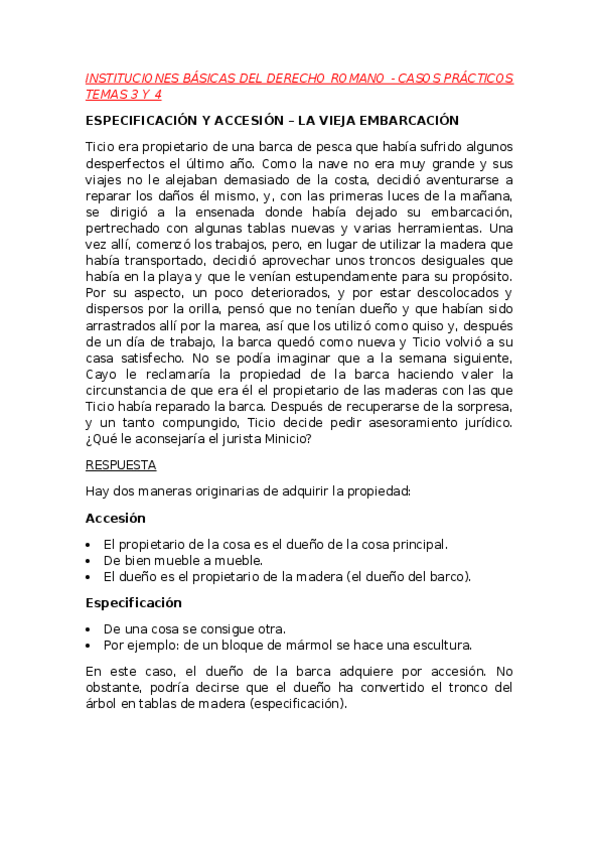 INSTITUCIONES BÁSICAS DEL DERECHO ROMANO - CASOS PRÁCTICOS TEMAS 3 Y 4

ESPECIFICACIÓN Y ACCESIÓN – LA VIEJA EMBARCACIÓN

Ticio era propietario de una barca de pesca que había sufrido algunos desperfectos el último año. Como la nave no era muy grande y sus viajes no le alejaban demasiado de la costa, decidió aventurarse a reparar los daños él mismo, y, con las primeras luces de la mañana, se dirigió a la ensenada donde había dejado su embarcación, pertrechado con algunas tablas nuevas y varias herramientas. Una vez allí, comenzó los trabajos, pero, en lugar de utilizar la madera que había transportado, decidió aprovechar unos troncos desiguales que había en la playa y que le venían estupendamente para su propósito. Por su aspecto, un poco deteriorados, y por estar descolocados y dispersos por la orilla, pensó que no tenían dueño y que habían sido arrastrados allí por la marea, así que los utilizó como quiso y, después de un día de trabajo, la barca quedó como nueva y Ticio volvió a su casa satisfecho. No se podía imaginar que a la semana siguiente, Cayo le reclamaría la propiedad de la barca haciendo valer la circunstancia de que era él el propietario de las maderas con las que Ticio había reparado la barca. Después de recuperarse de la sorpresa, y un tanto compungido, Ticio decide pedir asesoramiento jurídico. ¿Qué le aconsejaría el jurista Minicio?

RESPUESTA

Hay dos maneras originarias de adquirir la propiedad:

Accesión

• El propietario de la cosa es el dueño de la cosa principal.
• De bien mueble a mueble.
• El dueño es el propietario de la madera (el dueño del barco).

Especificación

• De una cosa se consigue otra.
• Por ejemplo: de un bloque de mármol se hace una escultura.

En este caso, el dueño de la barca adquiere por accesión. No obstante, podría decirse que el dueño ha convertido el tronco del árbol en tablas de madera (especificación).